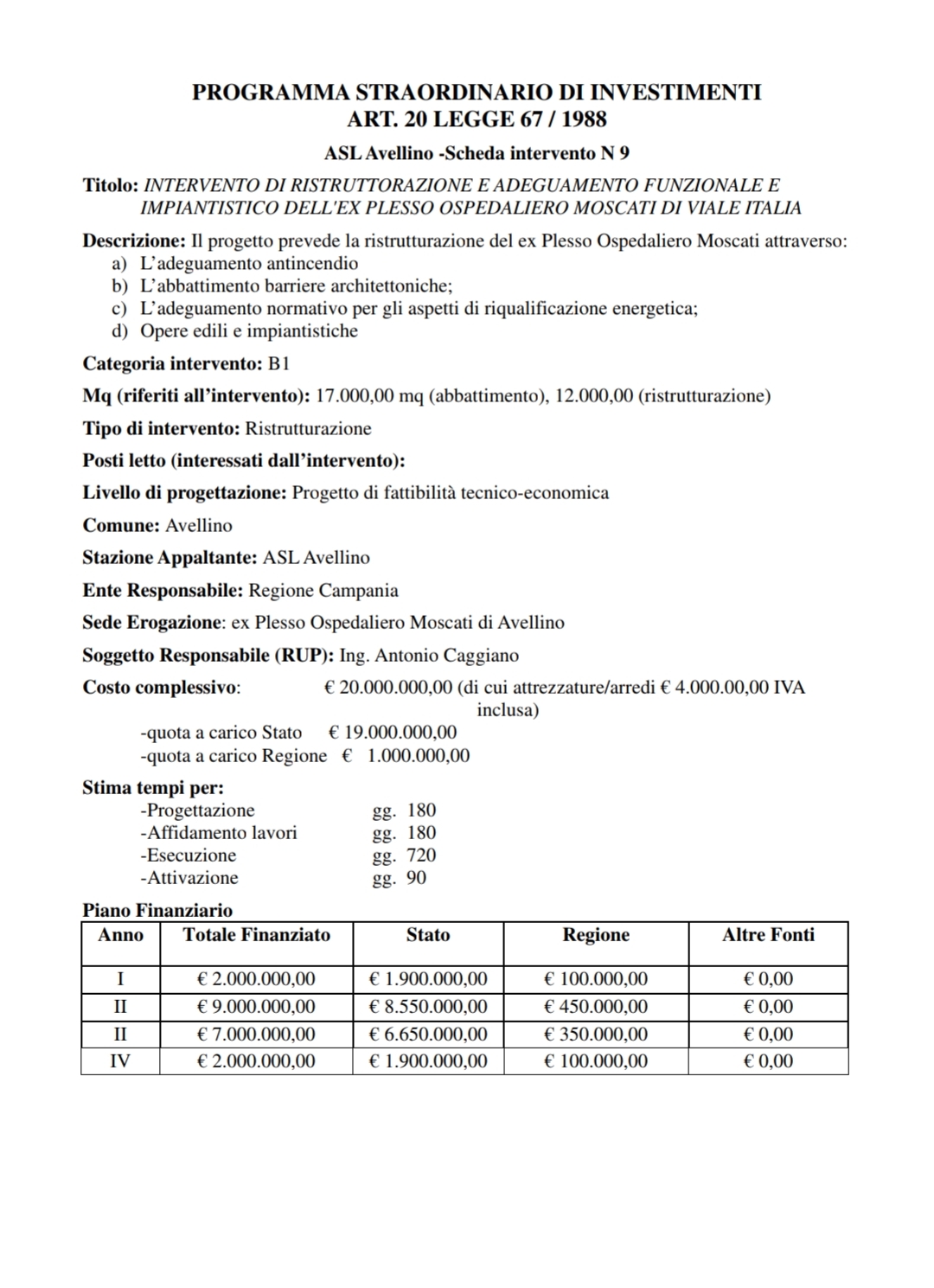 PROGRAMMA STRAORDINARIO DI INVESTIMENTI
ART. 20 LEGGE 67 / 1988

ASL Avellino -Scheda intervento N 9

Titolo: INTERVENTO DI RISTRUTTORAZIONE E ADEGUAMENTO FUNZIONALE E IMPIANTISTICO DELL'EX PLESSO OSPEDALIERO MOSCATI DI VIALE ITALIA

Descrizione: Il progetto prevede la ristrutturazione del ex Plesso Ospedaliero Moscati attraverso:
a) L'adeguamento antincendio
b) L'abbattimento barriere architettoniche;
c) L'adeguamento normativo per gli aspetti di riqualificazione energetica;
d) Opere edili e impiantistiche

Categoria intervento: B1

Mq (riferiti all'intervento): 17.000,00 mq (abbattimento), 12.000,00 (ristrutturazione)

Tipo di intervento: Ristrutturazione

Posti letto (interessati dall'intervento):

Livello di progettazione: Progetto di fattibilità tecnico-economica

Comune: Avellino

Stazione Appaltante: ASL Avellino

Ente Responsabile: Regione Campania

Sede Erogazione: ex Plesso Ospedaliero Moscati di Avellino

Soggetto Responsabile (RUP): Ing. Antonio Caggiano

Costo complessivo: € 20.000.000,00 (di cui attrezzature/arredi € 4.000.00,00 IVA inclusa)
-quota a carico Stato € 19.000.000,00
-quota a carico Regione € 1.000.000,00

Stima tempi per:
-Progettazione gg. 180
-Affidamento lavori gg. 180
-Esecuzione gg. 720
-Attivazione gg. 90

Piano Finanziario

| Anno | Totale Finanziato | Stato | Regione | Altre Fonti |
|---|---|---|---|---|
| I | € 2.000.000,00 | € 1.900.000,00 | € 100.000,00 | € 0,00 |
| II | € 9.000.000,00 | € 8.550.000,00 | € 450.000,00 | € 0,00 |
| II | € 7.000.000,00 | € 6.650.000,00 | € 350.000,00 | € 0,00 |
| IV | € 2.000.000,00 | € 1.900.000,00 | € 100.000,00 | € 0,00 |